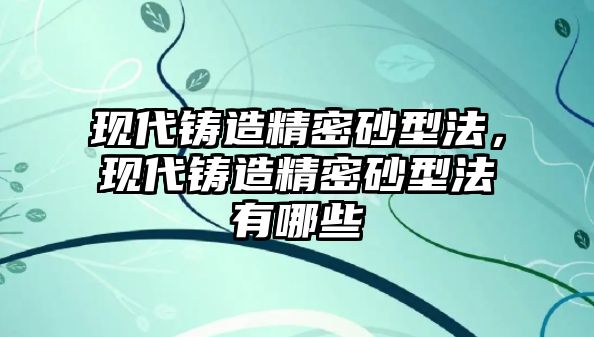 现代铸造精密砂型法，现代铸造精密砂型法有哪些